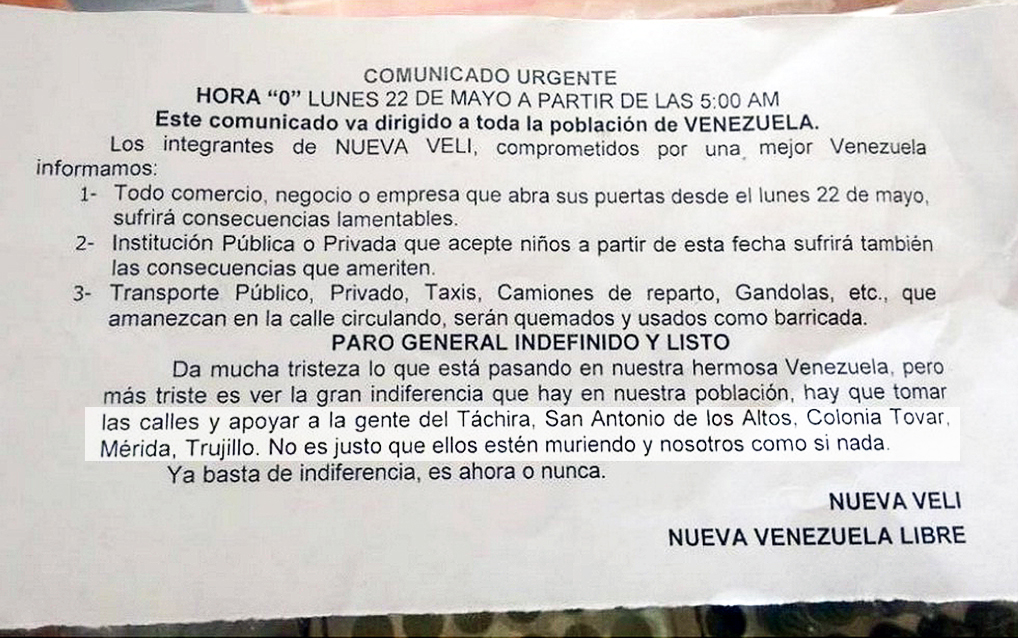 COMUNICADO URGENTE
HORA "0" LUNES 22 DE MAYO A PARTIR DE LAS 5:00 AM
Este comunicado va dirigido a toda la población de VENEZUELA.

Los integrantes de NUEVA VELI, comprometidos por una mejor Venezuela informamos:

1- Todo comercio, negocio o empresa que abra sus puertas desde el lunes 22 de mayo, sufrirá consecuencias lamentables.
2- Institución Pública o Privada que acepte niños a partir de esta fecha sufrirá también las consecuencias que ameriten.
3- Transporte Público, Privado, Taxis, Camiones de reparto, Gandolas, etc., que amanezcan en la calle circulando, serán quemados y usados como barricada.

PARO GENERAL INDEFINIDO Y LISTO

Da mucha tristeza lo que está pasando en nuestra hermosa Venezuela, pero más triste es ver la gran indiferencia que hay en nuestra población, hay que tomar las calles y apoyar a la gente del Táchira, San Antonio de los Altos, Colonia Tovar, Mérida, Trujillo. No es justo que ellos estén muriendo y nosotros como si nada.

Ya basta de indiferencia, es ahora o nunca.

NUEVA VELI
NUEVA VENEZUELA LIBRE